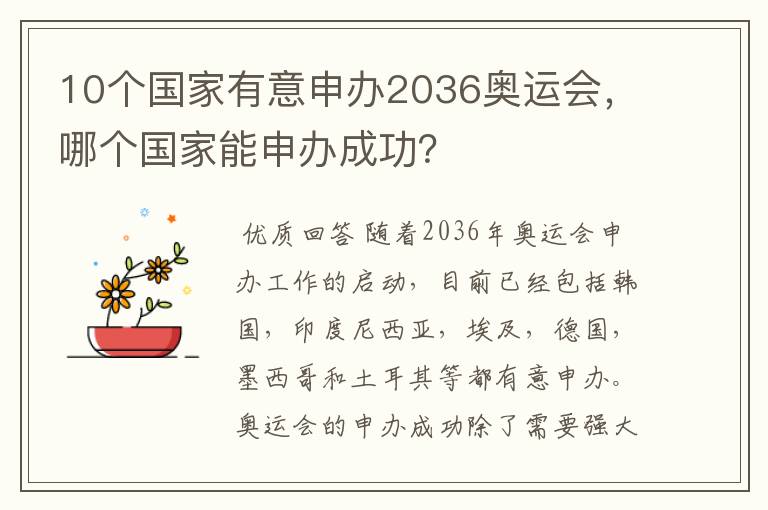 10个国家有意申办2036奥运会，哪个国家能申办成功？

优质回答 随着2036年奥运会申办工作的启动，目前已经包括韩国，印度尼西亚，埃及，德国，墨西哥和土耳其等都有意申办。奥运会的申办成功除了需要强大